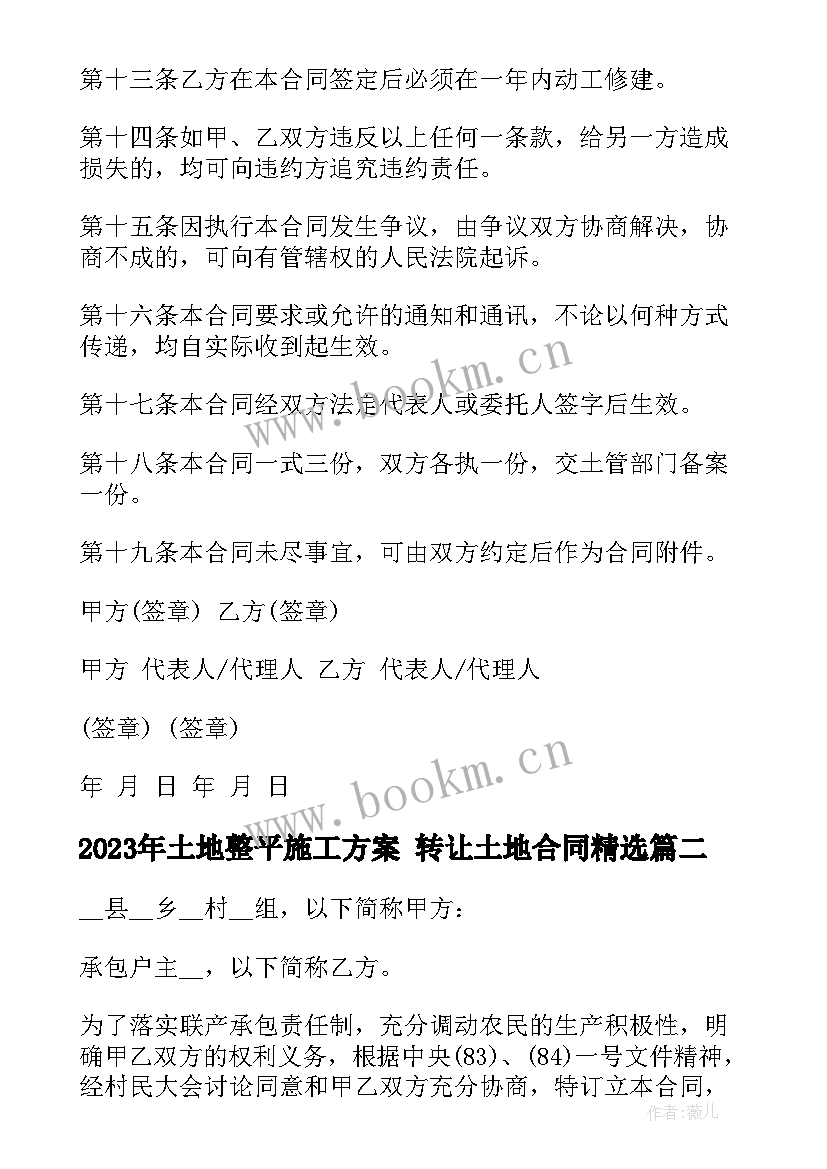 第十三条乙方在本合同签定后必须在一年内动工修建。

第十四条如甲、乙双方违反以上任何一条款，给另一方造成损失的，均可向违约方追究违约责任。

第十五条因执行本合同发生争议，由争议双方协商解决，协商不成的，可向有管辖权的人民法院起诉。

第十六条本合同要求或允许的通知和通讯，不论以何种方式传递，均自实际收到起生效。

第十七条本合同经双方法定代表人或委托人签字后生效。

第十八条本合同一式三份，双方各执一份，交土管部门备案一份。

第十九条本合同未尽事宜，可由双方约定后作为合同附件。

甲方(签章) 乙方(签章)

甲方 代表人/代理人 乙方 代表人/代理人

(签章) (签章)

年 月 日 年 月 日

www.bookm.cn

www.bookm.cn

2023年土地整平施工方案 转让土地合同精选篇二

__县__乡__村__组，以下简称甲方：

承包户主__，以下简称乙方。

为了落实联产承包责任制，充分调动农民的生产积极性，明确甲乙双方的权利义务，根据中央(83)、(84)一号文件精神，经村民大会讨论同意和甲乙双方充分协商，特订立本合同，

作者：薇儿